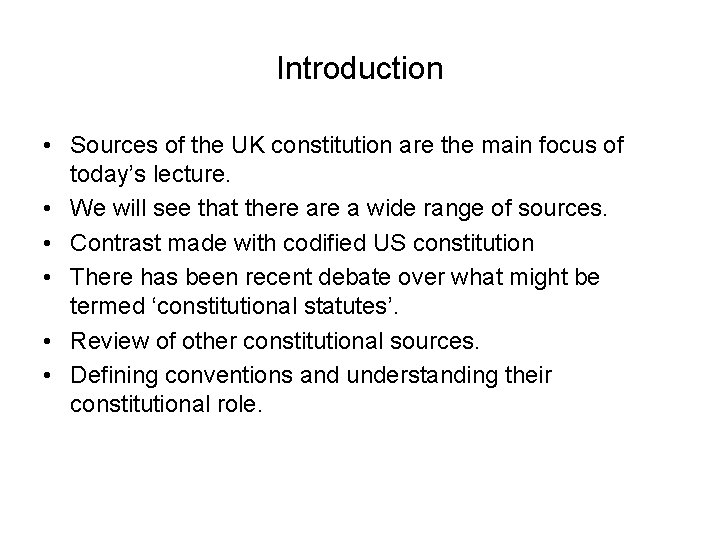 Introduction

• Sources of the UK constitution are the main focus of today's lecture.
• We will see that there are a wide range of sources.
• Contrast made with codified US constitution
• There has been recent debate over what might be termed 'constitutional statutes'.
• Review of other constitutional sources.
• Defining conventions and understanding their constitutional role.